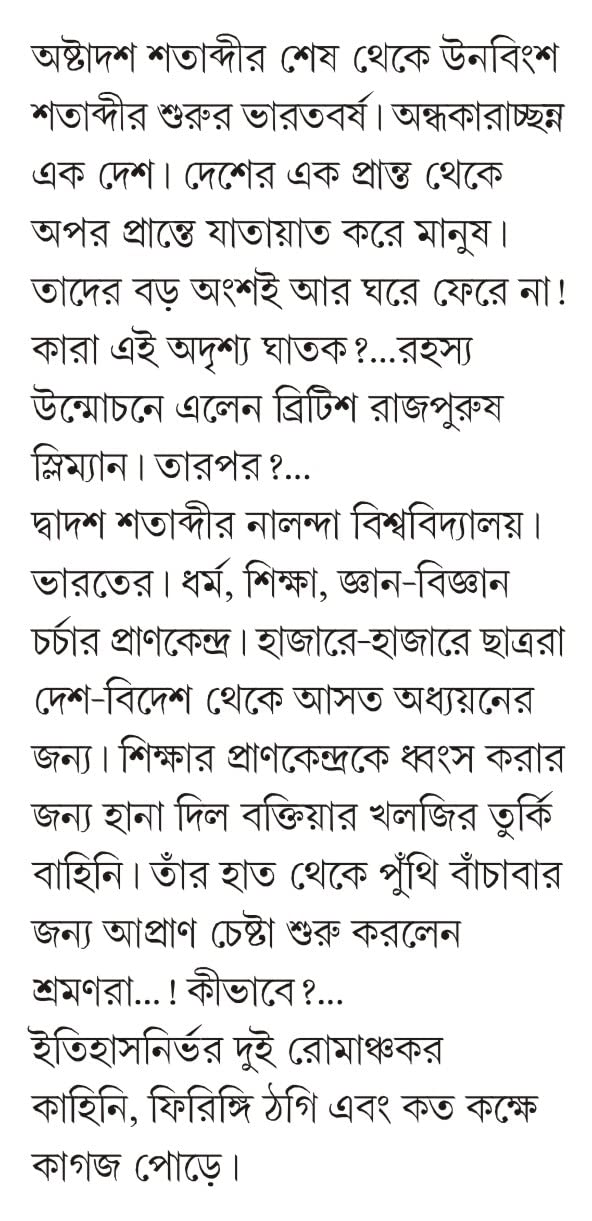 অষ্টাদশ শতাব্দীর শেষ থেকে উনবিংশ শতাব্দীর শুরুর ভারতবর্ষ। অন্ধকারাচ্ছন্ন এক দেশ। দেশের এক প্রান্ত থেকে অপর প্রান্তে যাতায়াত করে মানুষ। তাদের বড় অংশই আর ঘরে ফেরে না! কারা এই অদৃশ্য ঘাতক?...রহস্য উন্মোচনে এলেন ব্রিটিশ রাজপুরুষ স্লিম্যান। তারপর?...
দ্বাদশ শতাব্দীর নালন্দা বিশ্ববিদ্যালয়। ভারতের। ধর্ম, শিক্ষা, জ্ঞান-বিজ্ঞান চর্চার প্রাণকেন্দ্র। হাজারে-হাজারে ছাত্ররা দেশ-বিদেশ থেকে আসত অধ্যয়নের জন্য। শিক্ষার প্রাণকেন্দ্রকে ধ্বংস করার জন্য হানা দিল বক্তিয়ার খলজির তুর্কি বাহিনি। তাঁর হাত থেকে পুঁথি বাঁচাবার জন্য আপ্রাণ চেষ্টা শুরু করলেন শ্রমণরা...! কীভাবে?...
ইতিহাসনির্ভর দুই রোমাঞ্চকর কাহিনি, ফিরিঙ্গি ঠগি এবং কত কক্ষে কাগজ পোড়ে।